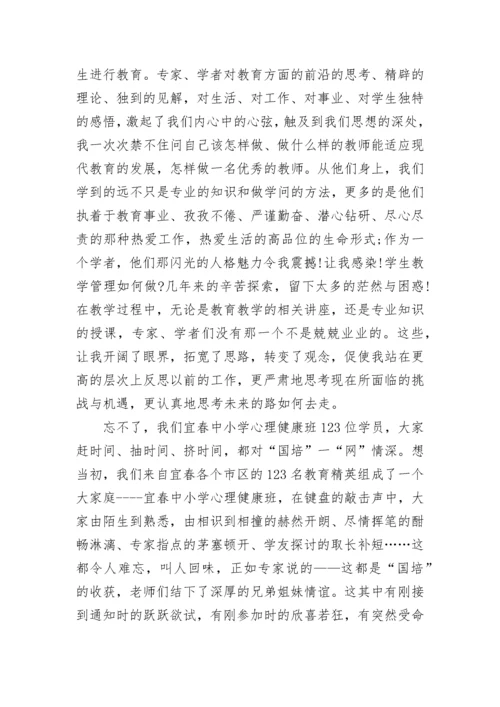 生进行教育。专家、学者对教育方面的前沿的思考、精辟的理论、独到的见解，对生活、对工作、对事业、对学生独特的感悟，激起了我们内心中的心弦，触及到我们思想的深处，我一次次禁不住问自己该怎样做、做什么样的教师能适应现代教育的发展，怎样做一名优秀的教师。从他们身上，我们学到的远不只是专业的知识和做学问的方法，更多的是他们执着于教育事业、孜孜不倦、严谨勤奋、潜心钻研、尽心尽责的那种热爱工作，热爱生活的高品位的生命形式;作为一个学者，他们那闪光的人格魅力令我震撼!让我感染!学生教学管理如何做?几年来的辛苦探索，留下太多的茫然与困惑!在教学过程中，无论是教育教学的相关讲座，还是专业知识的授课，专家、学者们没有那一个不是兢兢业业的。这些，让我开阔了眼界，拓宽了思路，转变了观念，促使我站在更高的层次上反思以前的工作，更严肃地思考现在所面临的挑战与机遇，更认真地思考未来的路如何去走。

忘不了，我们宜春中小学心理健康班123位学员，大家赶时间、抽时间、挤时间，都对“国培”一“网”情深。想当初，我们来自宜春各个市区的123名教育精英组成了一个大家庭----宜春中小学心理健康班，在键盘的敲击声中，大家由陌生到熟悉，由相识到相撞的赫然开朗、尽情挥笔的酣畅淋漓、专家指点的茅塞顿开、学友探讨的取长补短……这都令人难忘，叫人回味，正如专家说的——这都是“国培”的收获，老师们结下了深厚的兄弟姐妹情谊。这其中有刚接到通知时的跃跃欲试，有刚参加时的欣喜若狂，有突然受命